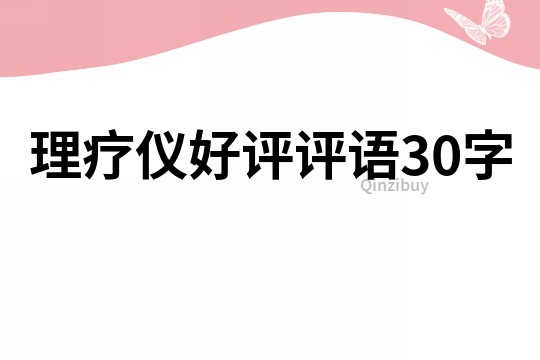 理疗仪好评评语30字

Qinzibuy